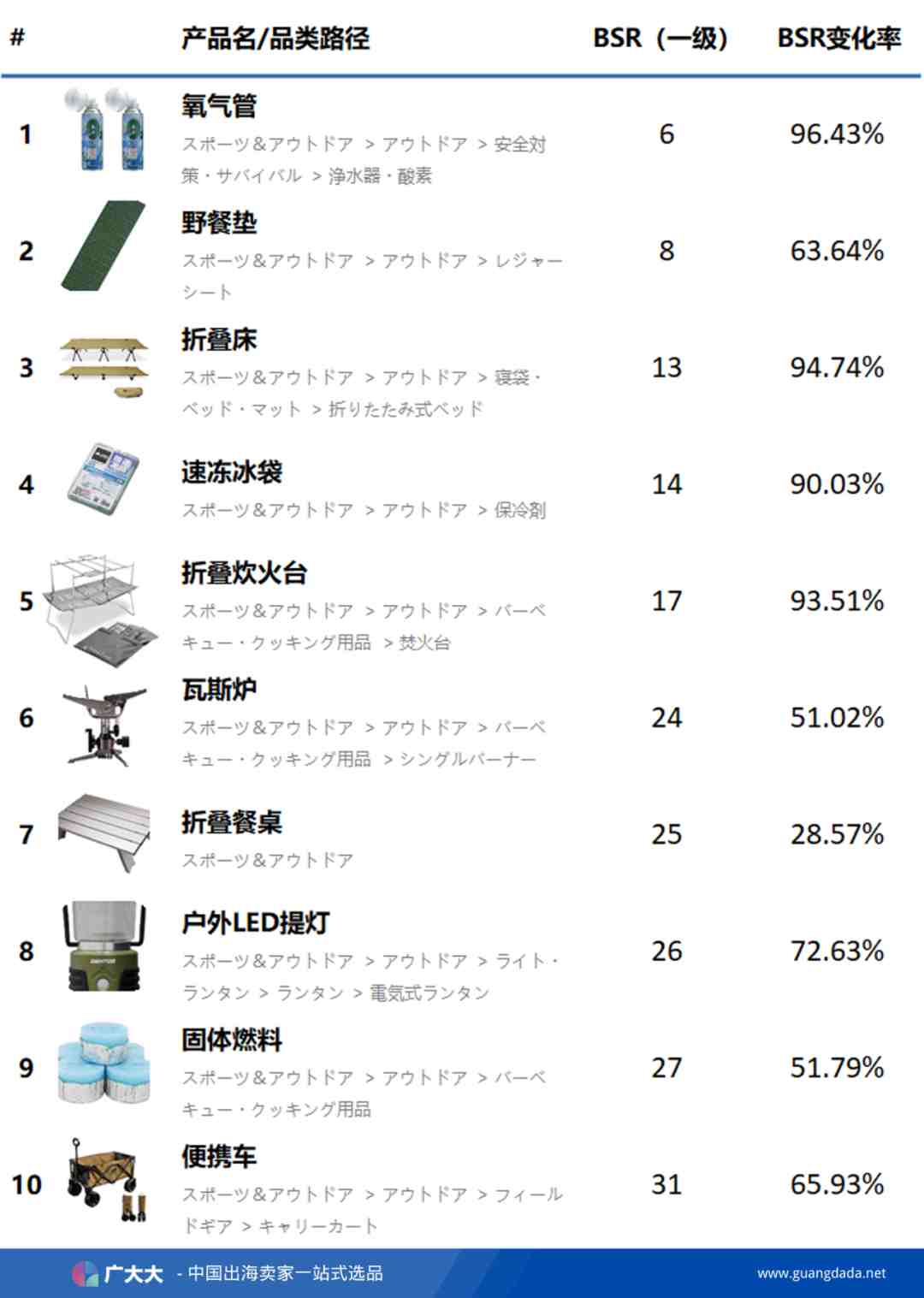 | # | 产品名/品类路径 | BSR（一级） | BSR变化率 |
|---|---|---|---|
| 1 | 氧气管 スポーツ&アウトドア > アウトドア > 安全対策・サバイバル > 浄水器・酸素 | 6 | 96.43% |
| 2 | 野餐垫 スポーツ&アウトドア > アウトドア > レジャーシート | 8 | 63.64% |
| 3 | 折叠床 スポーツ&アウトドア > アウトドア > 寝袋・ベッド・マット > 折りたたみ式ベッド | 13 | 94.74% |
| 4 | 速冻冰袋 スポーツ&アウトドア > アウトドア > 保冷剤 | 14 | 90.03% |
| 5 | 折叠炊火台 スポーツ&アウトドア > アウトドア > バーベキュー・クッキング用品 > 焚火台 | 17 | 93.51% |
| 6 | 瓦斯炉 スポーツ&アウトドア > アウトドア > バーベキュー・クッキング用品 > シングルバーナー | 24 | 51.02% |
| 7 | 折叠餐桌 スポーツ&アウトドア | 25 | 28.57% |
| 8 | 户外LED提灯 スポーツ&アウトドア > アウトドア > ライト・ランタン > ランタン > 電気式ランタン | 26 | 72.63% |
| 9 | 固体燃料 スポーツ&アウトドア > アウトドア > バーベキュー・クッキング用品 | 27 | 51.79% |
| 10 | 便携车 スポーツ&アウトドア > アウトドア > フィールドギア > キャリーカート | 31 | 65.93% |

广大大 - 中国出海卖家一站式选品 www.guangdada.net